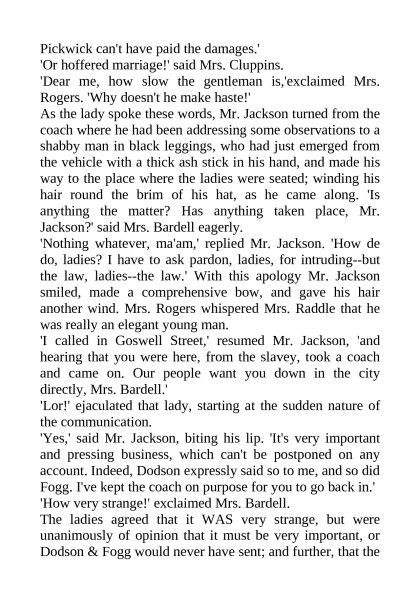 Pickwick can't have paid the damages.'
'Or hoffered marriage!' said Mrs. Cluppins.
'Dear me, how slow the gentleman is,'exclaimed Mrs. Rogers. 'Why doesn't he make haste!'
As the lady spoke these words, Mr. Jackson turned from the coach where he had been addressing some observations to a shabby man in black leggings, who had just emerged from the vehicle with a thick ash stick in his hand, and made his way to the place where the ladies were seated; winding his hair round the brim of his hat, as he came along. 'Is anything the matter? Has anything taken place, Mr. Jackson?' said Mrs. Bardell eagerly.
'Nothing whatever, ma'am,' replied Mr. Jackson. 'How de do, ladies? I have to ask pardon, ladies, for intruding--but the law, ladies--the law.' With this apology Mr. Jackson smiled, made a comprehensive bow, and gave his hair another wind. Mrs. Rogers whispered Mrs. Raddle that he was really an elegant young man.
'I called in Goswell Street,' resumed Mr. Jackson, 'and hearing that you were here, from the slavey, took a coach and came on. Our people want you down in the city directly, Mrs. Bardell.'
'Lor!' ejaculated that lady, starting at the sudden nature of the communication.
'Yes,' said Mr. Jackson, biting his lip. 'It's very important and pressing business, which can't be postponed on any account. Indeed, Dodson expressly said so to me, and so did Fogg. I've kept the coach on purpose for you to go back in.'
'How very strange!' exclaimed Mrs. Bardell.
The ladies agreed that it WAS very strange, but were unanimously of opinion that it must be very important, or Dodson & Fogg would never have sent; and further, that the